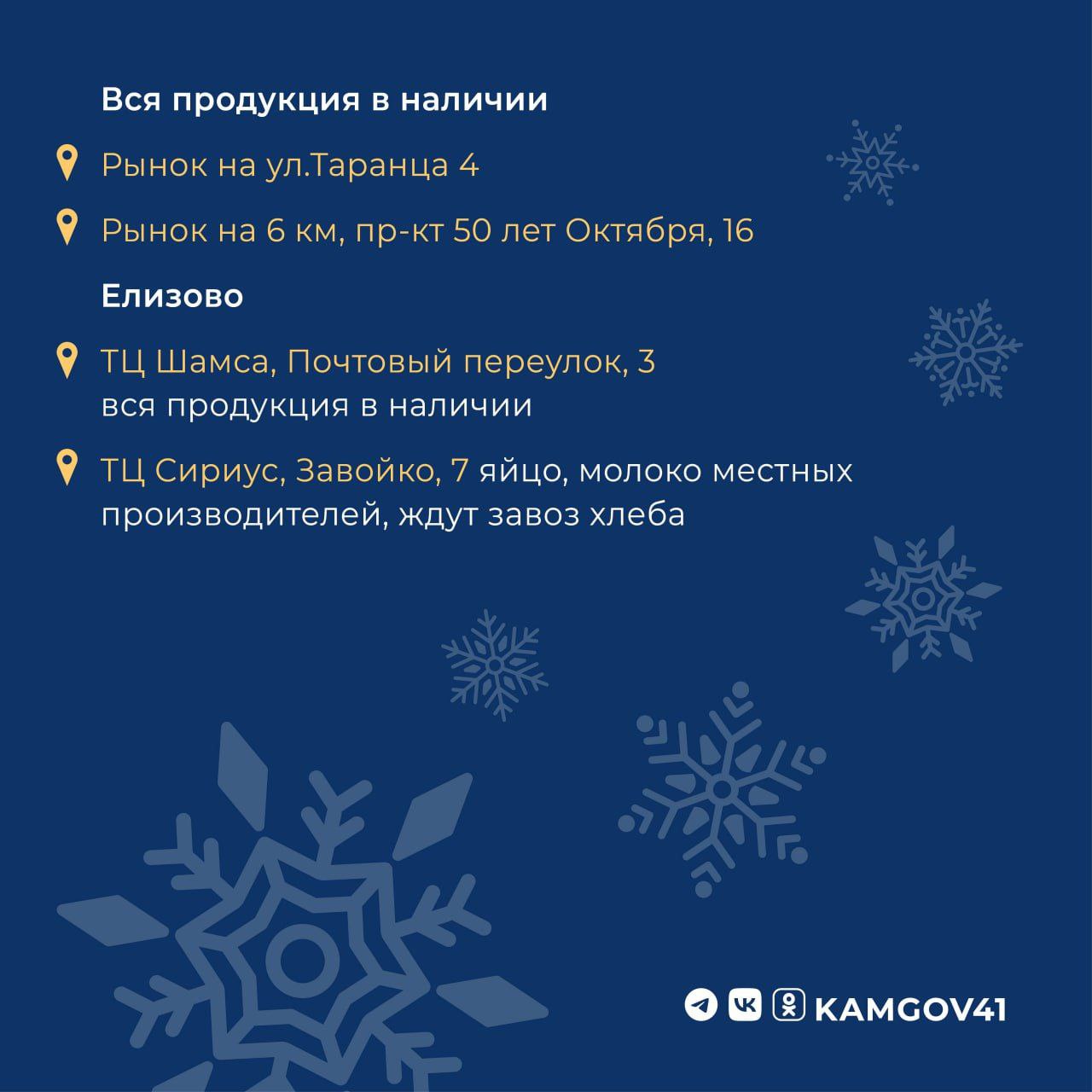 Вся продукция в наличии

Рынок на ул.Таранца 4

Рынок на 6 км, пр-кт 50 лет Октября, 16

Елизово

ТЦ Шамса, Почтовый переулок, 3
вся продукция в наличии

ТЦ Сириус, Завойко, 7 яйцо, молоко местных производителей, ждут завоз хлеба

KAMGOV41